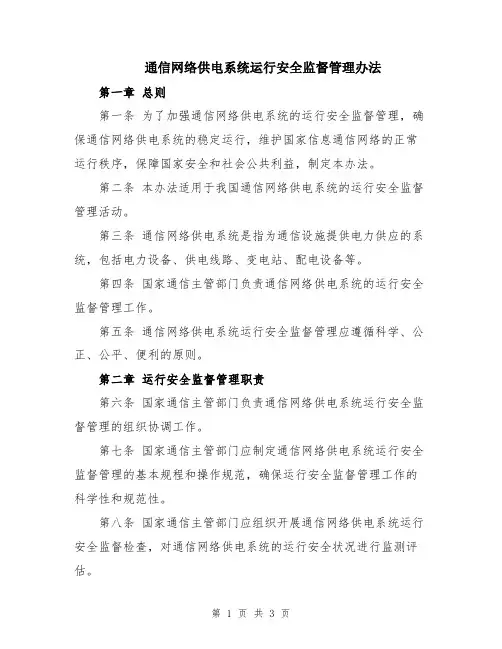 通信网络供电系统运行安全监督管理办法

第一章 总则

第一条 为了加强通信网络供电系统的运行安全监督管理，确保通信网络供电系统的稳定运行，维护国家信息通信网络的正常运行秩序，保障国家安全和社会公共利益，制定本办法。

第二条 本办法适用于我国通信网络供电系统的运行安全监督管理活动。

第三条 通信网络供电系统是指为通信设施提供电力供应的系统，包括电力设备、供电线路、变电站、配电设备等。

第四条 国家通信主管部门负责通信网络供电系统的运行安全监督管理工作。

第五条 通信网络供电系统运行安全监督管理应遵循科学、公正、公平、便利的原则。

第二章 运行安全监督管理职责

第六条 国家通信主管部门负责通信网络供电系统运行安全监督管理的组织协调工作。

第七条 国家通信主管部门应制定通信网络供电系统运行安全监督管理的基本规程和操作规范，确保运行安全监督管理工作的科学性和规范性。

第八条 国家通信主管部门应组织开展通信网络供电系统运行安全监督检查，对通信网络供电系统的运行安全状况进行监测评估。

第 1 页 共 3 页